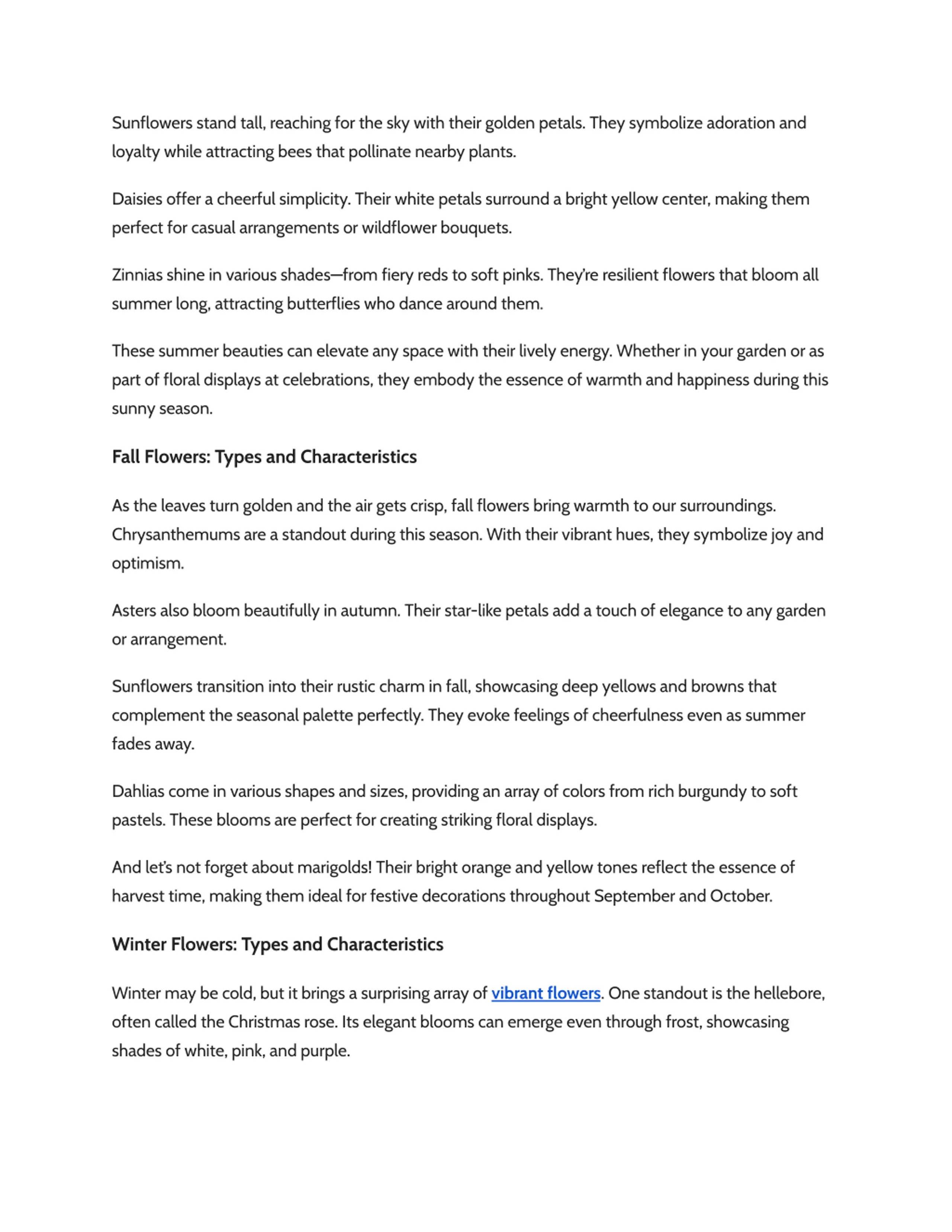 Sunflowers stand tall, reaching for the sky with their golden petals. They symbolize adoration and loyalty while attracting bees that pollinate nearby plants.

Daisies offer a cheerful simplicity. Their white petals surround a bright yellow center, making them perfect for casual arrangements or wildflower bouquets.

Zinnias shine in various shades—from fiery reds to soft pinks. They're resilient flowers that bloom all summer long, attracting butterflies who dance around them.

These summer beauties can elevate any space with their lively energy. Whether in your garden or as part of floral displays at celebrations, they embody the essence of warmth and happiness during this sunny season.

Fall Flowers: Types and Characteristics

As the leaves turn golden and the air gets crisp, fall flowers bring warmth to our surroundings. Chrysanthemums are a standout during this season. With their vibrant hues, they symbolize joy and optimism.

Asters also bloom beautifully in autumn. Their star-like petals add a touch of elegance to any garden or arrangement.

Sunflowers transition into their rustic charm in fall, showcasing deep yellows and browns that complement the seasonal palette perfectly. They evoke feelings of cheerfulness even as summer fades away.

Dahlias come in various shapes and sizes, providing an array of colors from rich burgundy to soft pastels. These blooms are perfect for creating striking floral displays.

And let's not forget about marigolds! Their bright orange and yellow tones reflect the essence of harvest time, making them ideal for festive decorations throughout September and October.

Winter Flowers: Types and Characteristics

Winter may be cold, but it brings a surprising array of vibrant flowers. One standout is the hellebore, often called the Christmas rose. Its elegant blooms can emerge even through frost, showcasing shades of white, pink, and purple.